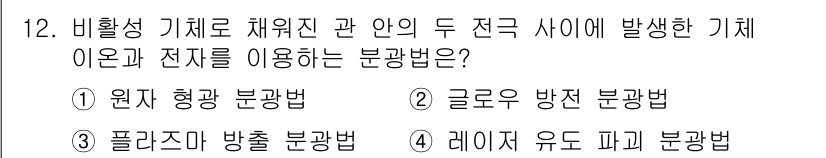 12. 비활성 기체로 채워진 관 안의 두 전극 사이에 발생한 기체 이온과 전자를 이용하는 분광법은?

① 원자 형광 분광법
② 글로우 방전 분광법
③ 플라즈마 방출 분광법
④ 레이저 유도 파괴 분광법